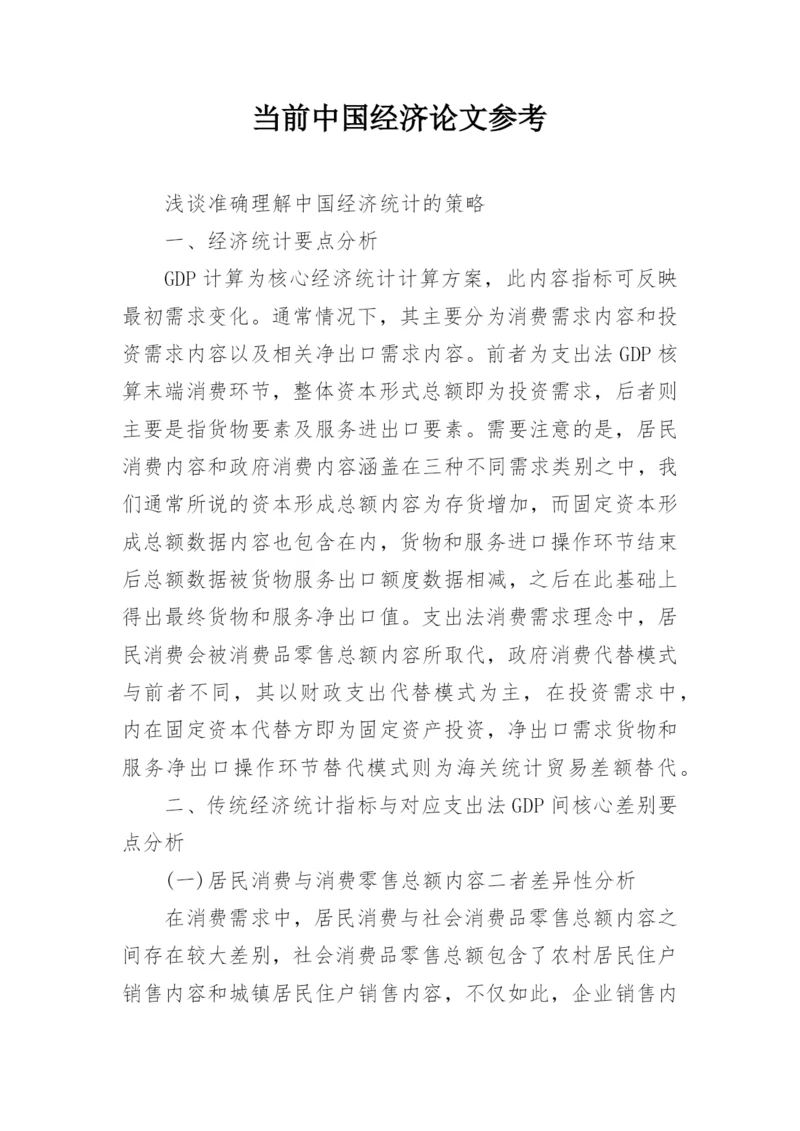 当前中国经济论文参考

浅谈准确理解中国经济统计的策略

一、经济统计要点分析

GDP 计算为核心经济统计计算方案，此内容指标可反映最初需求变化。通常情况下，其主要分为消费需求内容和投资需求内容以及相关净出口需求内容。前者为支出法 GDP 核算末端消费环节，整体资本形式总额即为投资需求，后者则主要是指货物要素及服务进出口要素。需要注意的是，居民消费内容和政府消费内容涵盖在三种不同需求类别之中，我们通常所说的资本形成总额内容为存货增加，而固定资本形成总额数据内容也包含在内，货物和服务进口操作环节结束后总额数据被货物服务出口额度数据相减，之后在此基础上得出最终货物和服务净出口值。支出法消费需求理念中，居民消费会被消费品零售总额内容所取代，政府消费代替模式与前者不同，其以财政支出代替模式为主，在投资需求中，内在固定资本代替方即为固定资产投资，净出口需求货物和服务净出口操作环节替代模式则为海关统计贸易差额替代。

二、传统经济统计指标与对应支出法 GDP 间核心差别要点分析

(一)居民消费与消费零售总额内容二者差异性分析

在消费需求中，居民消费与社会消费品零售总额内容之间存在较大差别，社会消费品零售总额包含了农村居民住户销售内容和城镇居民住户销售内容，不仅如此，企业销售内